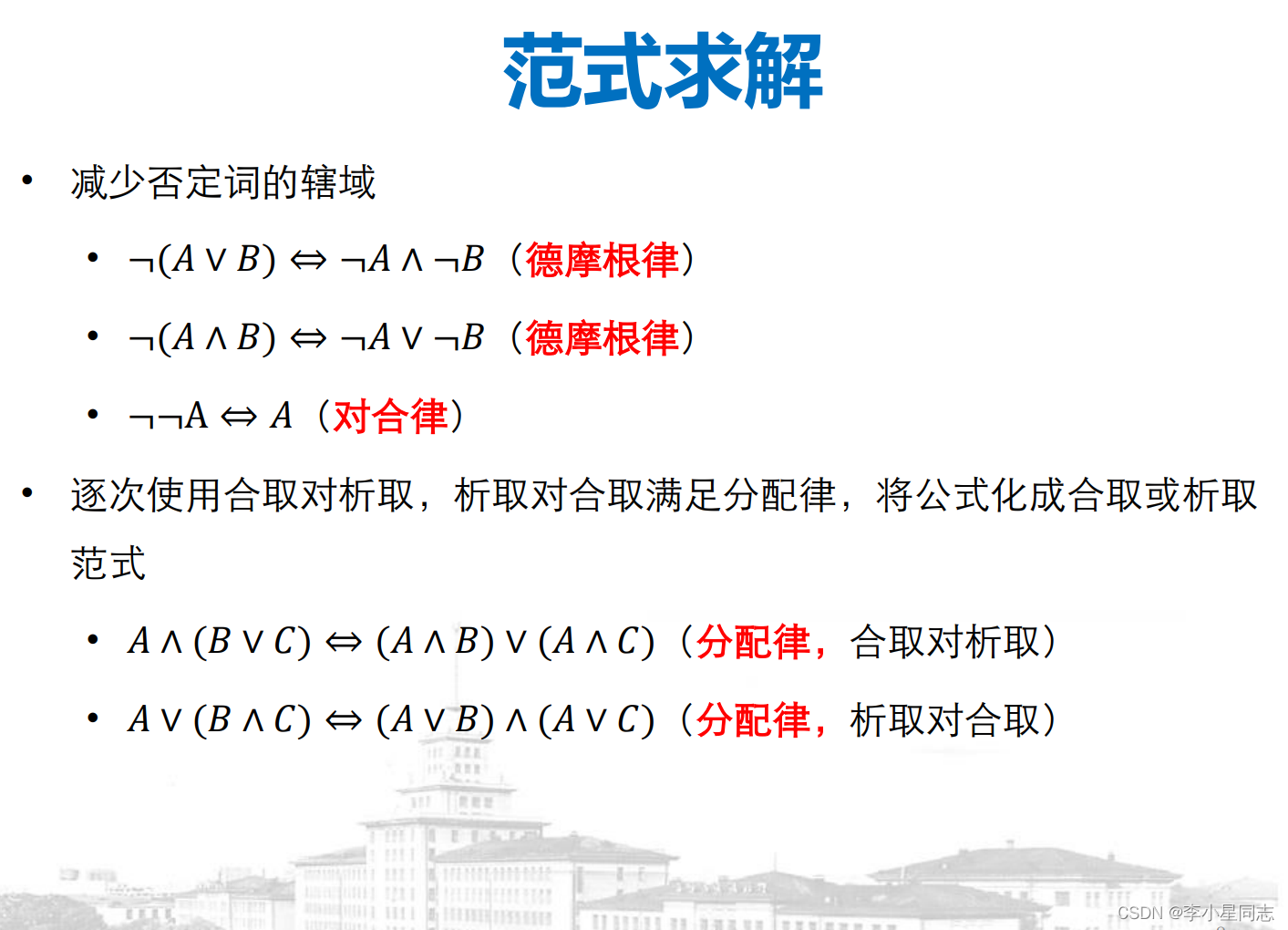 范式求解

• 减少否定词的辖域

• $\neg(A \vee B) \Leftrightarrow \neg A \wedge \neg B$（德摩根律）

• $\neg(A \wedge B) \Leftrightarrow \neg A \vee \neg B$（德摩根律）

• $\neg\neg A \Leftrightarrow A$（对合律）

• 逐次使用合取对析取，析取对合取满足分配律，将公式化成合取或析取范式

• $A \wedge (B \vee C) \Leftrightarrow (A \wedge B) \vee (A \wedge C)$（分配律，合取对析取）

• $A \vee (B \wedge C) \Leftrightarrow (A \vee B) \wedge (A \vee C)$（分配律，析取对合取）

CSDN @李小星同志